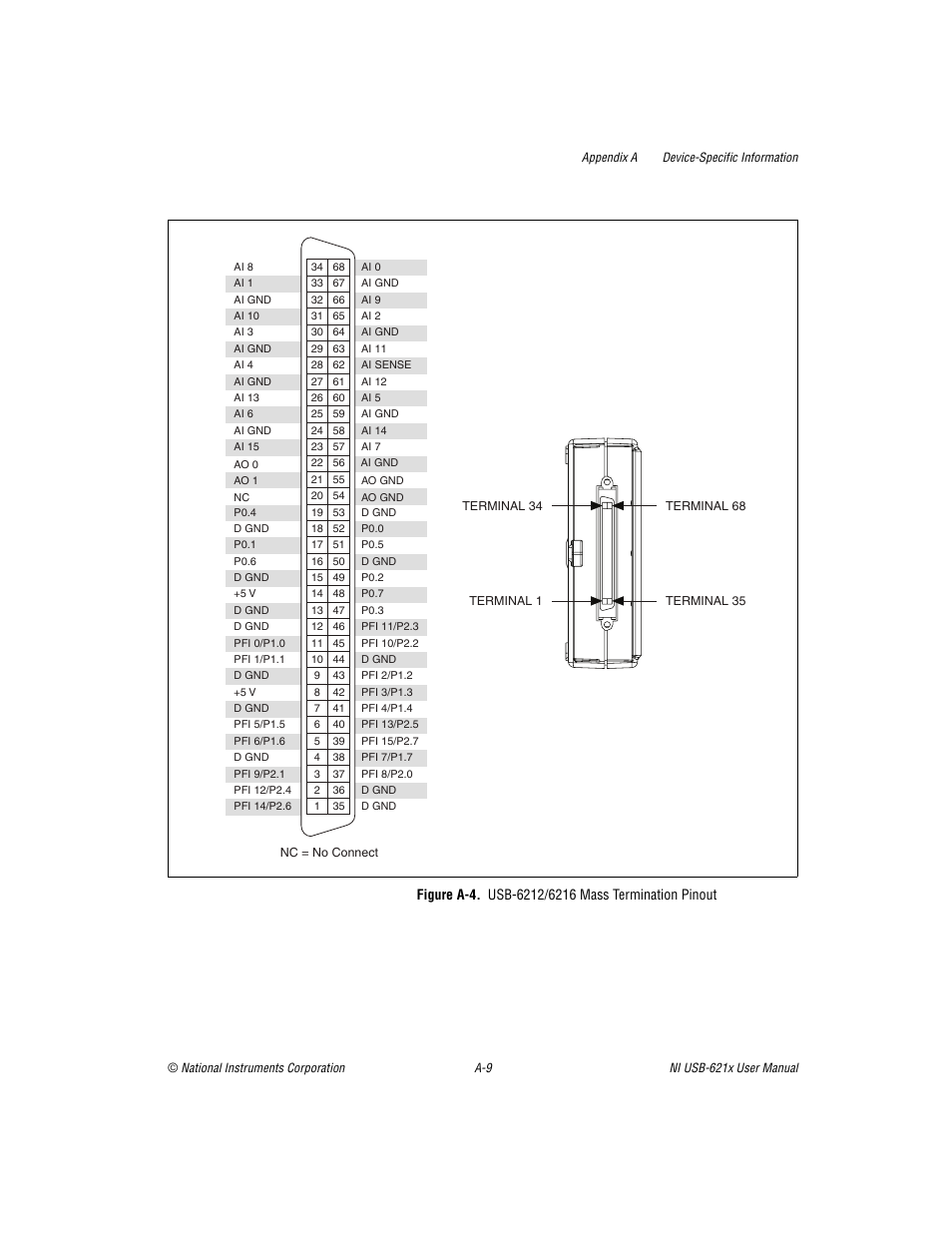 Appendix A Device-Specific Information

| | | | |
|---|---|---|---|
| AI 8 | 34 | 68 | AI 0 |
| AI 1 | 33 | 67 | AI GND |
| AI GND | 32 | 66 | AI 9 |
| AI 10 | 31 | 65 | AI 2 |
| AI 3 | 30 | 64 | AI GND |
| AI GND | 29 | 63 | AI 11 |
| AI 4 | 28 | 62 | AI SENSE |
| AI GND | 27 | 61 | AI 12 |
| AI 13 | 26 | 60 | AI 5 |
| AI 6 | 25 | 59 | AI GND |
| AI GND | 24 | 58 | AI 14 |
| AI 15 | 23 | 57 | AI 7 |
| AO 0 | 22 | 56 | AI GND |
| AO 1 | 21 | 55 | AO GND |
| NC | 20 | 54 | AO GND |
| P0.4 | 19 | 53 | D GND |
| D GND | 18 | 52 | P0.0 |
| P0.1 | 17 | 51 | P0.5 |
| P0.6 | 16 | 50 | D GND |
| D GND | 15 | 49 | P0.2 |
| +5 V | 14 | 48 | P0.7 |
| D GND | 13 | 47 | P0.3 |
| D GND | 12 | 46 | PFI 11/P2.3 |
| PFI 0/P1.0 | 11 | 45 | PFI 10/P2.2 |
| PFI 1/P1.1 | 10 | 44 | D GND |
| D GND | 9 | 43 | PFI 2/P1.2 |
| +5 V | 8 | 42 | PFI 3/P1.3 |
| D GND | 7 | 41 | PFI 4/P1.4 |
| PFI 5/P1.5 | 6 | 40 | PFI 13/P2.5 |
| PFI 6/P1.6 | 5 | 39 | PFI 15/P2.7 |
| D GND | 4 | 38 | PFI 7/P1.7 |
| PFI 9/P2.1 | 3 | 37 | PFI 8/P2.0 |
| PFI 12/P2.4 | 2 | 36 | D GND |
| PFI 14/P2.6 | 1 | 35 | D GND |

NC = No Connect

TERMINAL 34
TERMINAL 68
TERMINAL 1
TERMINAL 35

Figure A-4. USB-6212/6216 Mass Termination Pinout

© National Instruments Corporation A-9 NI USB-621x User Manual